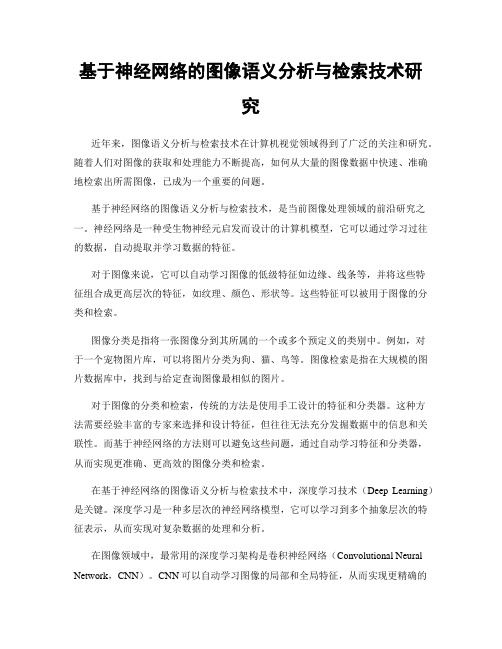 基于神经网络的图像语义分析与检索技术研究

近年来，图像语义分析与检索技术在计算机视觉领域得到了广泛的关注和研究。随着人们对图像的获取和处理能力不断提高，如何从大量的图像数据中快速、准确地检索出所需图像，已成为一个重要的问题。

基于神经网络的图像语义分析与检索技术，是当前图像处理领域的前沿研究之一。神经网络是一种受生物神经元启发而设计的计算机模型，它可以通过学习过往的数据，自动提取并学习数据的特征。

对于图像来说，它可以自动学习图像的低级特征如边缘、线条等，并将这些特征组合成更高层次的特征，如纹理、颜色、形状等。这些特征可以被用于图像的分类和检索。

图像分类是指将一张图像分到其所属的一个或多个预定义的类别中。例如，对于一个宠物图片库，可以将图片分类为狗、猫、鸟等。图像检索是指在大规模的图片数据库中，找到与给定查询图像最相似的图片。

对于图像的分类和检索，传统的方法是使用手工设计的特征和分类器。这种方法需要经验丰富的专家来选择和设计特征，但往往无法充分发掘数据中的信息和关联性。而基于神经网络的方法则可以避免这些问题，通过自动学习特征和分类器，从而实现更准确、更高效的图像分类和检索。

在基于神经网络的图像语义分析与检索技术中，深度学习技术（Deep Learning）是关键。深度学习是一种多层次的神经网络模型，它可以学习到多个抽象层次的特征表示，从而实现对复杂数据的处理和分析。

在图像领域中，最常用的深度学习架构是卷积神经网络（Convolutional Neural Network，CNN）。CNN可以自动学习图像的局部和全局特征，从而实现更精确的